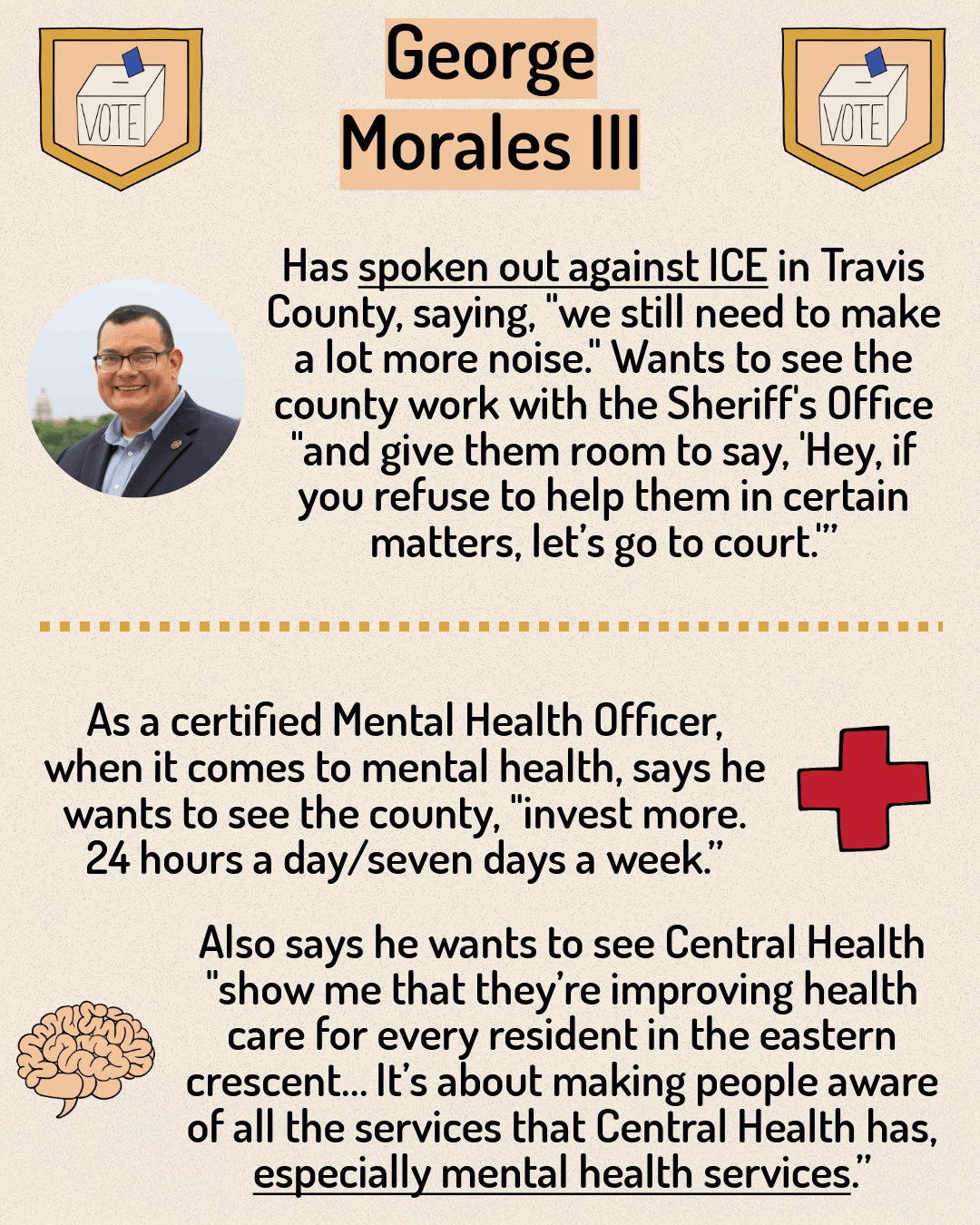 VOTE

George Morales III

VOTE

Has spoken out against ICE in Travis County, saying, "we still need to make a lot more noise." Wants to see the county work with the Sheriff's Office "and give them room to say, 'Hey, if you refuse to help them in certain matters, let's go to court.'"

As a certified Mental Health Officer, when it comes to mental health, says he wants to see the county, "invest more. 24 hours a day/seven days a week."

Also says he wants to see Central Health "show me that they're improving health care for every resident in the eastern crescent... It's about making people aware of all the services that Central Health has, especially mental health services."